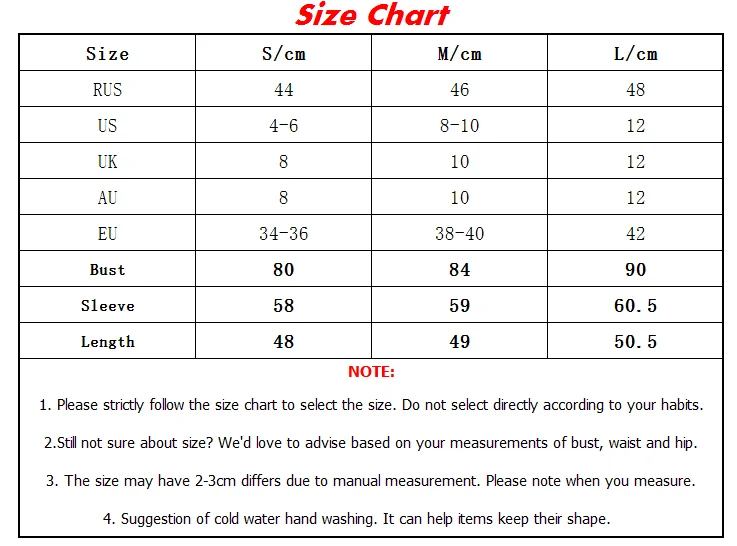 Size Chart

| Size | S/cm | M/cm | L/cm |
|---|---|---|---|
| RUS | 44 | 46 | 48 |
| US | 4-6 | 8-10 | 12 |
| UK | 8 | 10 | 12 |
| AU | 8 | 10 | 12 |
| EU | 34-36 | 38-40 | 42 |
| Bust | 80 | 84 | 90 |
| Sleeve | 58 | 59 | 60.5 |
| Length | 48 | 49 | 50.5 |

NOTE:

1. Please strictly follow the size chart to select the size. Do not select directly according to your habits.

2.Still not sure about size? We'd love to advise based on your measurements of bust, waist and hip.

3. The size may have 2-3cm differs due to manual measurement. Please note when you measure.

4. Suggestion of cold water hand washing. It can help items keep their shape.